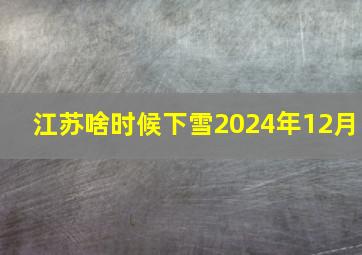 江苏啥时候下雪2024年12月